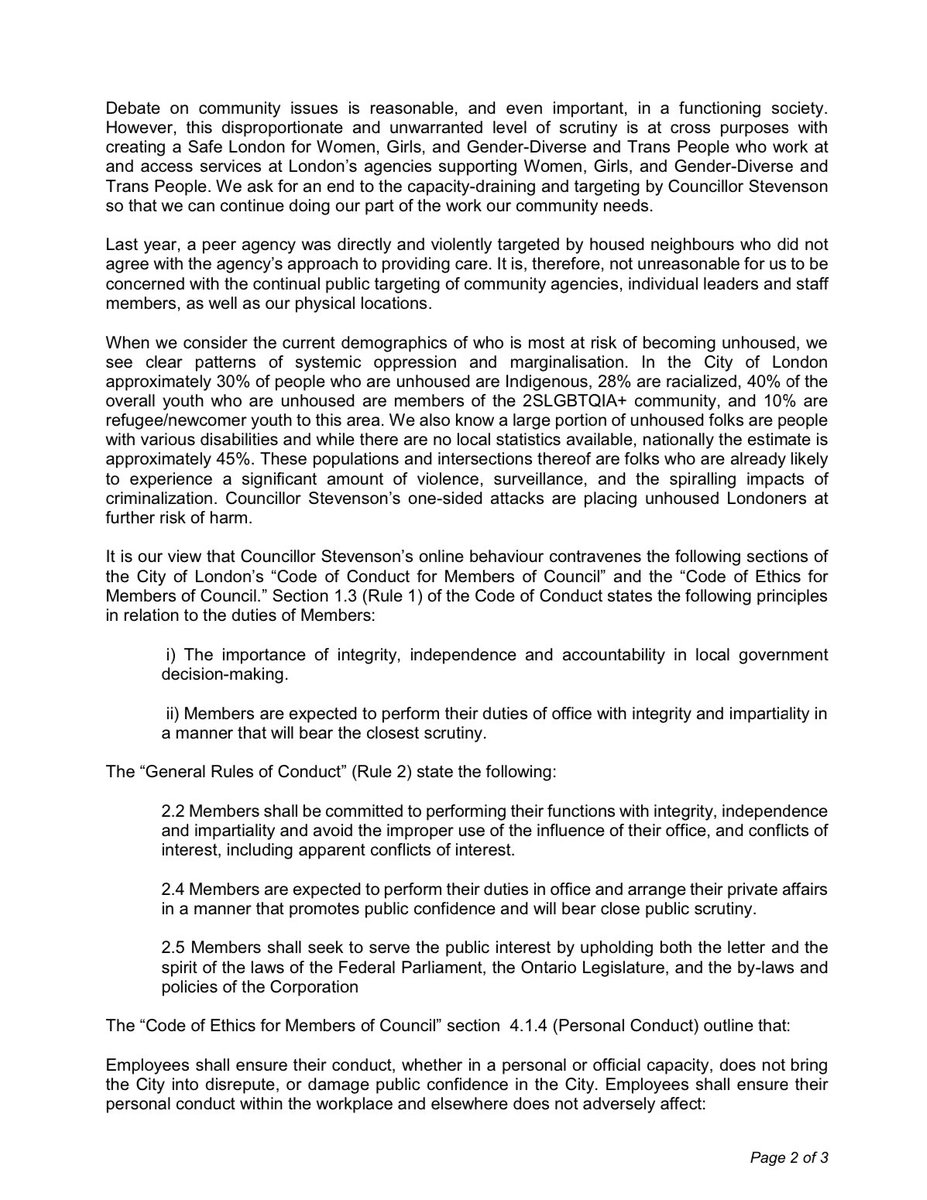 Debate on community issues is reasonable, and even important, in a functioning society. However, this disproportionate and unwarranted level of scrutiny is at cross purposes with creating a Safe London for Women, Girls, and Gender-Diverse and Trans People who work at and access services at London's agencies supporting Women, Girls, and Gender-Diverse and Trans People. We ask for an end to the capacity-draining and targeting by Councillor Stevenson so that we can continue doing our part of the work our community needs.

Last year, a peer agency was directly and violently targeted by housed neighbours who did not agree with the agency's approach to providing care. It is, therefore, not unreasonable for us to be concerned with the continual public targeting of community agencies, individual leaders and staff members, as well as our physical locations.

When we consider the current demographics of who is most at risk of becoming unhoused, we see clear patterns of systemic oppression and marginalisation. In the City of London approximately 30% of people who are unhoused are Indigenous, 28% are racialized, 40% of the overall youth who are unhoused are members of the 2SLGBTQIA+ community, and 10% are refugee/newcomer youth to this area. We also know a large portion of unhoused folks are people with various disabilities and while there are no local statistics available, nationally the estimate is approximately 45%. These populations and intersections thereof are folks who are already likely to experience a significant amount of violence, surveillance, and the spiralling impacts of criminalization. Councillor Stevenson's one-sided attacks are placing unhoused Londoners at further risk of harm.

It is our view that Councillor Stevenson's online behaviour contravenes the following sections of the City of London's "Code of Conduct for Members of Council" and the "Code of Ethics for Members of Council." Section 1.3 (Rule 1) of the Code of Conduct states the following principles in relation to the duties of Members:

i) The importance of integrity, independence and accountability in local government decision-making.

ii) Members are expected to perform their duties of office with integrity and impartiality in a manner that will bear the closest scrutiny.

The "General Rules of Conduct" (Rule 2) state the following:

2.2 Members shall be committed to performing their functions with integrity, independence and impartiality and avoid the improper use of the influence of their office, and conflicts of interest, including apparent conflicts of interest.

2.4 Members are expected to perform their duties in office and arrange their private affairs in a manner that promotes public confidence and will bear close public scrutiny.

2.5 Members shall seek to serve the public interest by upholding both the letter and the spirit of the laws of the Federal Parliament, the Ontario Legislature, and the by-laws and policies of the Corporation

The "Code of Ethics for Members of Council" section 4.1.4 (Personal Conduct) outline that:

Employees shall ensure their conduct, whether in a personal or official capacity, does not bring the City into disrepute, or damage public confidence in the City. Employees shall ensure their personal conduct within the workplace and elsewhere does not adversely affect:

Page 2 of 3